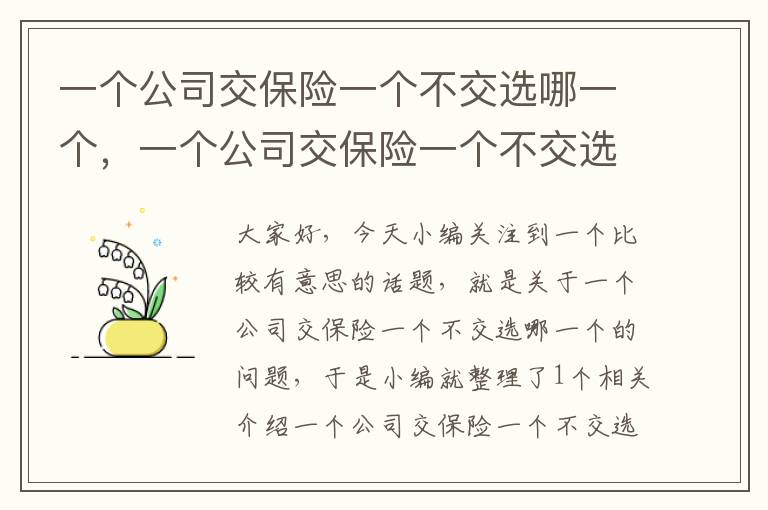 一个公司交保险一个不交选哪一个，一个公司交保险一个不交选

大家好，今天小编关注到一个比较有意思的话题，就是关于一个公司交保险一个不交选哪一个的问题，于是小编就整理了1个相关介绍一个公司交保险一个不交选